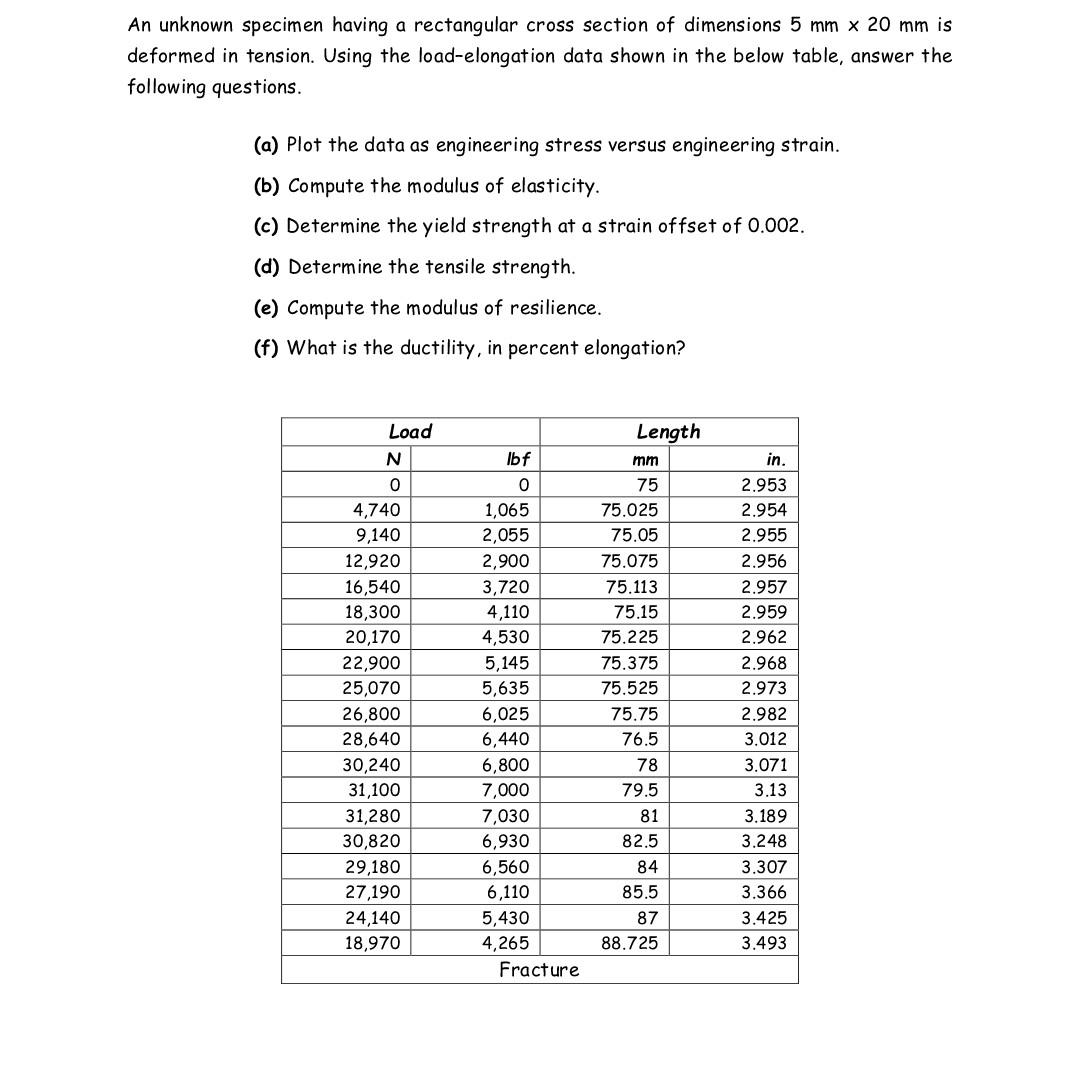 An unknown specimen having a rectangular cross section of dimensions 5 mm x 20 mm is deformed in tension. Using the load-elongation data shown in the below table, answer the following questions.

(a) Plot the data as engineering stress versus engineering strain.

(b) Compute the modulus of elasticity.

(c) Determine the yield strength at a strain offset of 0.002.

(d) Determine the tensile strength.

(e) Compute the modulus of resilience.

(f) What is the ductility, in percent elongation?

| Load | | Length | |
|---|---|---|---|
| N | lbf | mm | in. |
| 0 | 0 | 75 | 2.953 |
| 4,740 | 1,065 | 75.025 | 2.954 |
| 9,140 | 2,055 | 75.05 | 2.955 |
| 12,920 | 2,900 | 75.075 | 2.956 |
| 16,540 | 3,720 | 75.113 | 2.957 |
| 18,300 | 4,110 | 75.15 | 2.959 |
| 20,170 | 4,530 | 75.225 | 2.962 |
| 22,900 | 5,145 | 75.375 | 2.968 |
| 25,070 | 5,635 | 75.525 | 2.973 |
| 26,800 | 6,025 | 75.75 | 2.982 |
| 28,640 | 6,440 | 76.5 | 3.012 |
| 30,240 | 6,800 | 78 | 3.071 |
| 31,100 | 7,000 | 79.5 | 3.13 |
| 31,280 | 7,030 | 81 | 3.189 |
| 30,820 | 6,930 | 82.5 | 3.248 |
| 29,180 | 6,560 | 84 | 3.307 |
| 27,190 | 6,110 | 85.5 | 3.366 |
| 24,140 | 5,430 | 87 | 3.425 |
| 18,970 | 4,265 | 88.725 | 3.493 |
| Fracture | | | |